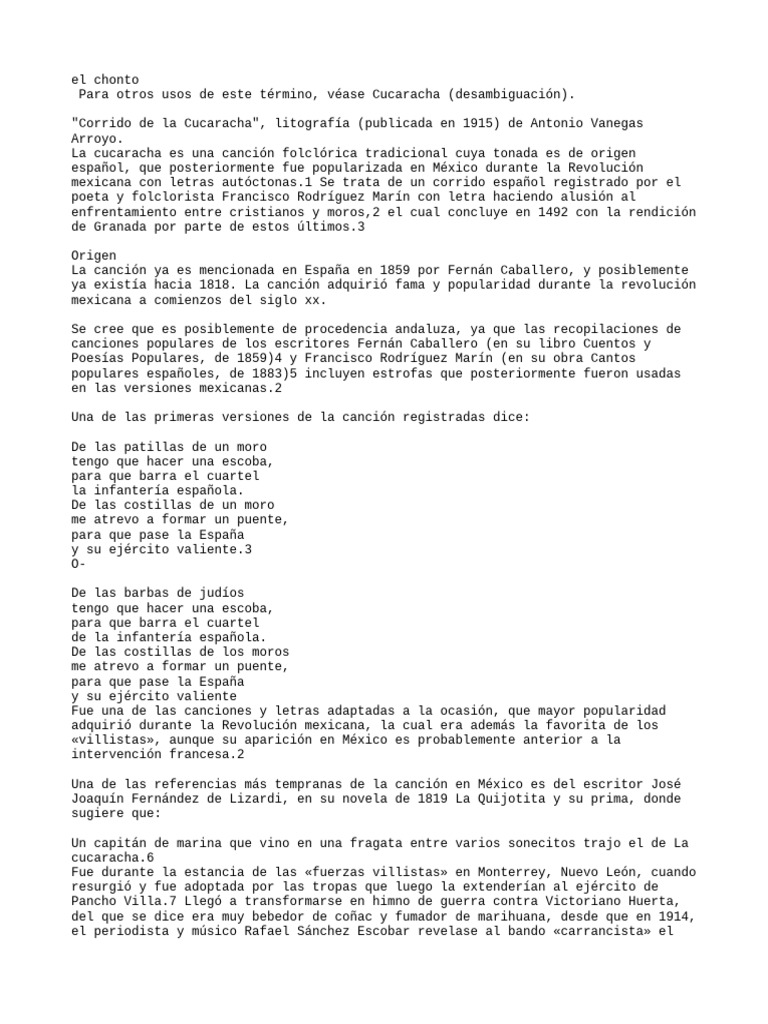 el chonto
 Para otros usos de este término, véase Cucaracha (desambiguación).

"Corrido de la Cucaracha", litografía (publicada en 1915) de Antonio Vanegas Arroyo.
La cucaracha es una canción folclórica tradicional cuya tonada es de origen español, que posteriormente fue popularizada en México durante la Revolución mexicana con letras autóctonas.1 Se trata de un corrido español registrado por el poeta y folclorista Francisco Rodríguez Marín con letra haciendo alusión al enfrentamiento entre cristianos y moros,2 el cual concluye en 1492 con la rendición de Granada por parte de estos últimos.3

Origen
La canción ya es mencionada en España en 1859 por Fernán Caballero, y posiblemente ya existía hacia 1818. La canción adquirió fama y popularidad durante la revolución mexicana a comienzos del siglo xx.

Se cree que es posiblemente de procedencia andaluza, ya que las recopilaciones de canciones populares de los escritores Fernán Caballero (en su libro Cuentos y Poesías Populares, de 1859)4 y Francisco Rodríguez Marín (en su obra Cantos populares españoles, de 1883)5 incluyen estrofas que posteriormente fueron usadas en las versiones mexicanas.2

Una de las primeras versiones de la canción registradas dice:

De las patillas de un moro
tengo que hacer una escoba,
para que barra el cuartel
la infantería española.
De las costillas de un moro
me atrevo a formar un puente,
para que pase la España
y su ejército valiente.3
O-

De las barbas de judíos
tengo que hacer una escoba,
para que barra el cuartel
de la infantería española.
De las costillas de los moros
me atrevo a formar un puente,
para que pase la España
y su ejército valiente
Fue una de las canciones y letras adaptadas a la ocasión, que mayor popularidad adquirió durante la Revolución mexicana, la cual era además la favorita de los «villistas», aunque su aparición en México es probablemente anterior a la intervención francesa.2

Una de las referencias más tempranas de la canción en México es del escritor José Joaquín Fernández de Lizardi, en su novela de 1819 La Quijotita y su prima, donde sugiere que:

Un capitán de marina que vino en una fragata entre varios sonecitos trajo el de La cucaracha.6
Fue durante la estancia de las «fuerzas villistas» en Monterrey, Nuevo León, cuando resurgió y fue adoptada por las tropas que luego la extenderían al ejército de Pancho Villa.7 Llegó a transformarse en himno de guerra contra Victoriano Huerta, del que se dice era muy bebedor de coñac y fumador de marihuana, desde que en 1914, el periodista y músico Rafael Sánchez Escobar revelase al bando «carrancista» el